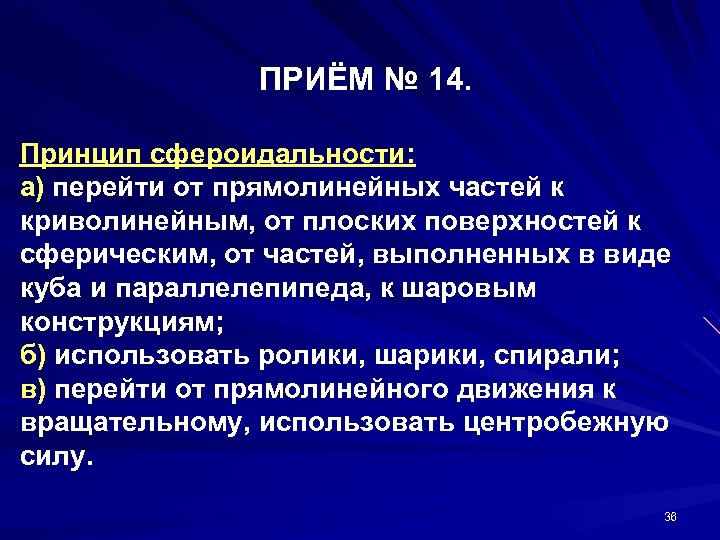 ПРИЁМ № 14.

Принцип сфероидальности:
а) перейти от прямолинейных частей к криволинейным, от плоских поверхностей к сферическим, от частей, выполненных в виде куба и параллелепипеда, к шаровым конструкциям;
б) использовать ролики, шарики, спирали;
в) перейти от прямолинейного движения к вращательному, использовать центробежную силу.

36